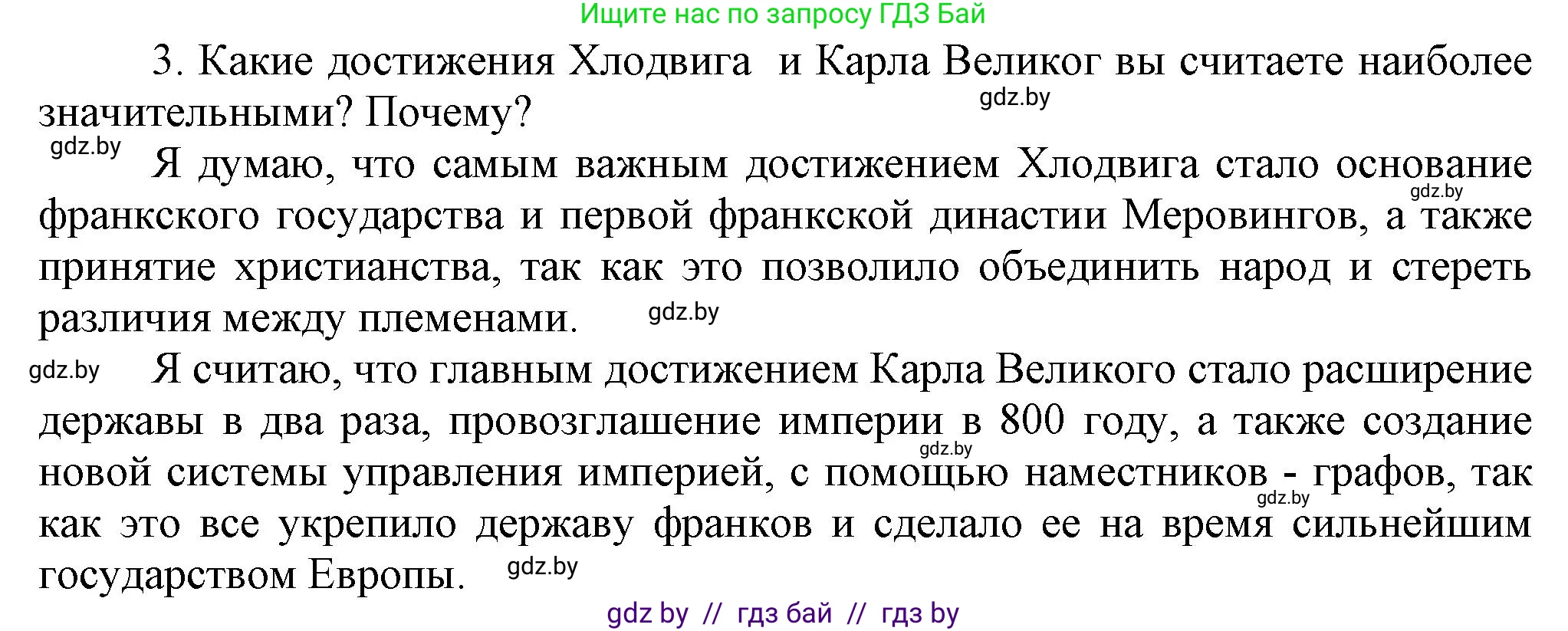 Ищите нас по запросу ГДЗ Бай

3. Какие достижения Хлодвига и Карла Великог вы считаете наиболее значительными? Почему?

gdz.by

gdz.by

Я думаю, что самым важным достижением Хлодвига стало основание франкского государства и первой франкской династии Меровингов, а также принятие христианства, так как это позволило объединить народ и стереть различия между племенами.

gdz.by

gdz.by

gdz.by

Я считаю, что главным достижением Карла Великого стало расширение державы в два раза, провозглашение империи в 800 году, а также создание новой системы управления империей, с помощью наместников - графов, так как это все укрепило державу франков и сделало ее на время сильнейшим государством Европы.

gdz.by

gdz.by

gdz.by

gdz by // гдз бай // гдз by